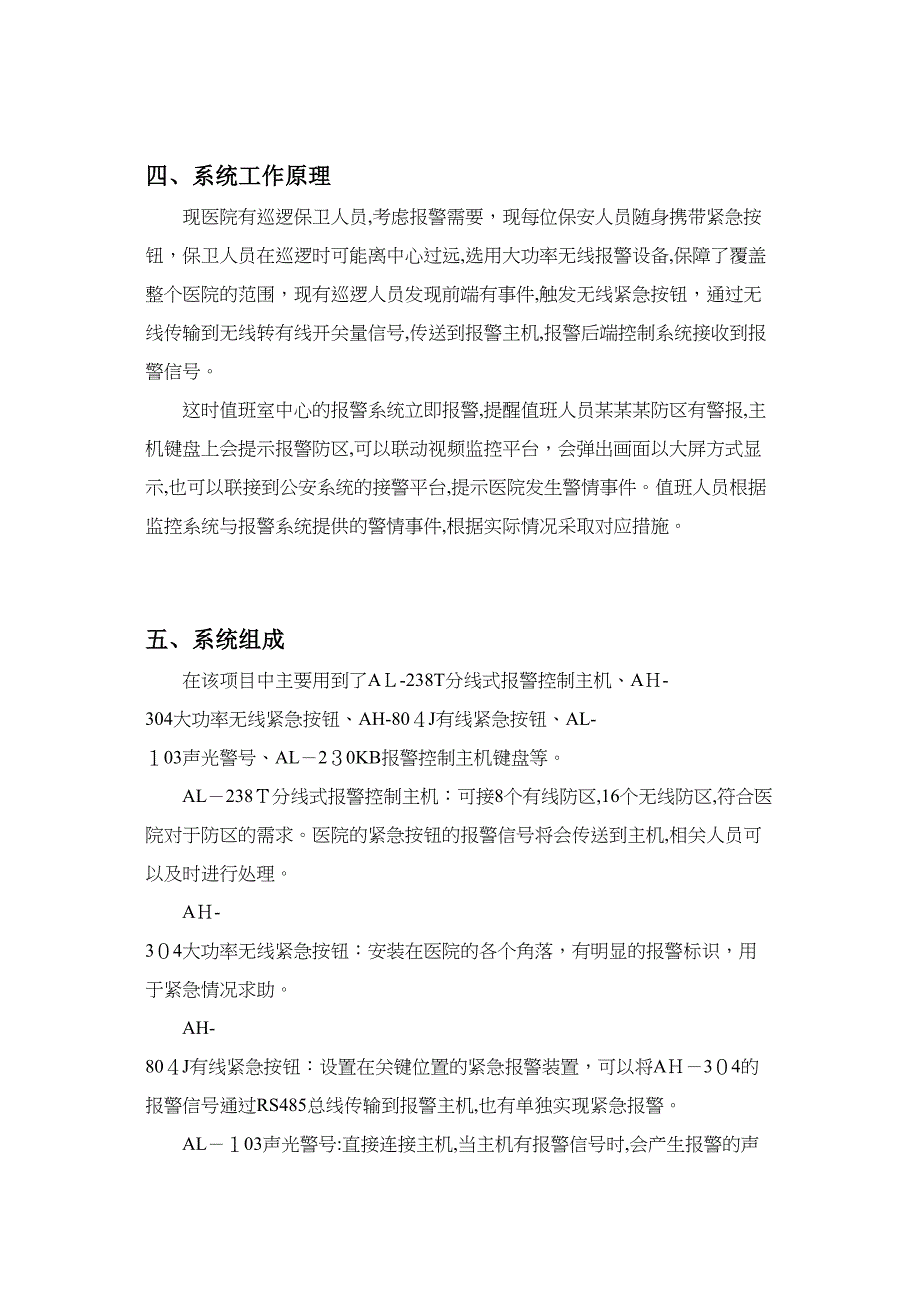 四、系统工作原理

现医院有巡逻保卫人员,考虑报警需要，现每位保安人员随身携带紧急按钮，保卫人员在巡逻时可能离中心过远,选用大功率无线报警设备,保障了覆盖整个医院的范围，现有巡逻人员发现前端有事件,触发无线紧急按钮，通过无线传输到无线转有线开关量信号,传送到报警主机,报警后端控制系统接收到报警信号。

这时值班室中心的报警系统立即报警,提醒值班人员某某某防区有警报,主机键盘上会提示报警防区,可以联动视频监控平台，会弹出画面以大屏方式显示,也可以联接到公安系统的接警平台,提示医院发生警情事件。值班人员根据监控系统与报警系统提供的警情事件,根据实际情况采取对应措施。

五、系统组成

在该项目中主要用到了AL-238T分线式报警控制主机、AH-304大功率无线紧急按钮、AH-804J有线紧急按钮、AL-103声光警号、AL－230KB报警控制主机键盘等。

AL－238T分线式报警控制主机：可接8个有线防区,16个无线防区,符合医院对于防区的需求。医院的紧急按钮的报警信号将会传送到主机,相关人员可以及时进行处理。

AH-304大功率无线紧急按钮：安装在医院的各个角落，有明显的报警标识，用于紧急情况求助。

AH-804J有线紧急按钮：设置在关键位置的紧急报警装置，可以将AH－304的报警信号通过RS485总线传输到报警主机,也有单独实现紧急报警。

AL－103声光警号:直接连接主机,当主机有报警信号时,会产生报警的声